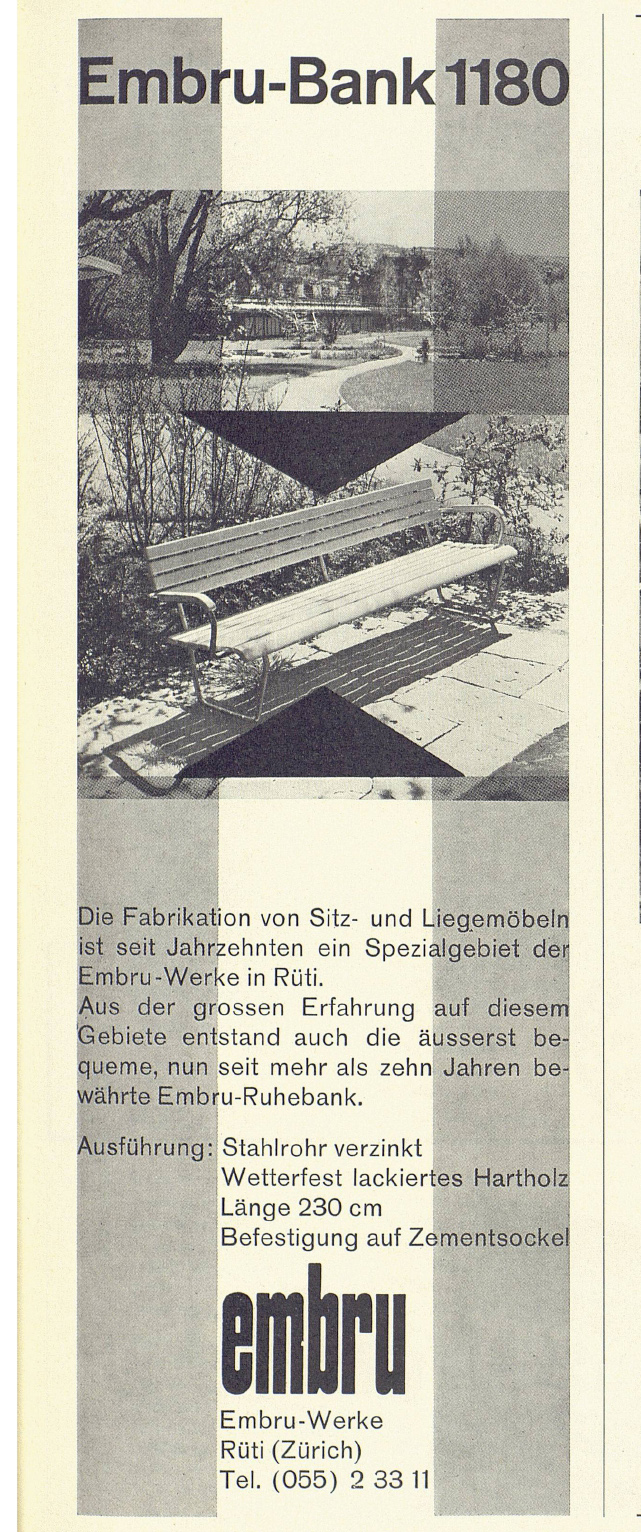 Embru-Bank 1180

Die Fabrikation von Sitz- und Liegemöbeln ist seit Jahrzehnten ein Spezialgebiet der Embru-Werke in Rüti.
Aus der grossen Erfahrung auf diesem Gebiete entstand auch die äusserst bequeme, nun seit mehr als zehn Jahren bewährte Embru-Ruhebank.

Ausführung: Stahlrohr verzinkt
Wetterfest lackiertes Hartholz
Länge 230 cm
Befestigung auf Zementsockel

embru

Embru-Werke
Rüti (Zürich)
Tel. (055) 2 33 11